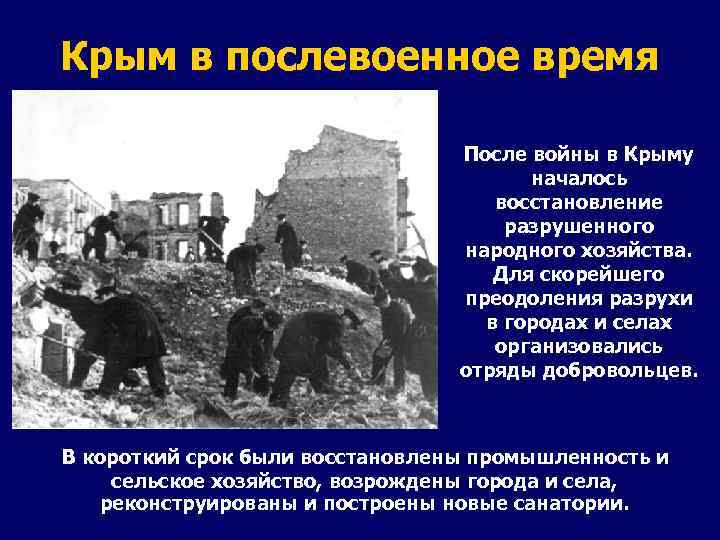 Крым в послевоенное время

После войны в Крыму началось восстановление разрушенного народного хозяйства. Для скорейшего преодоления разрухи в городах и селах организовались отряды добровольцев.

В короткий срок были восстановлены промышленность и сельское хозяйство, возрождены города и села, реконструированы и построены новые санатории.